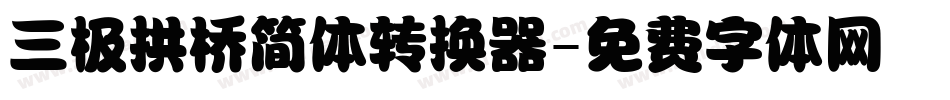 三极拱桥简体转换器-免费字体网